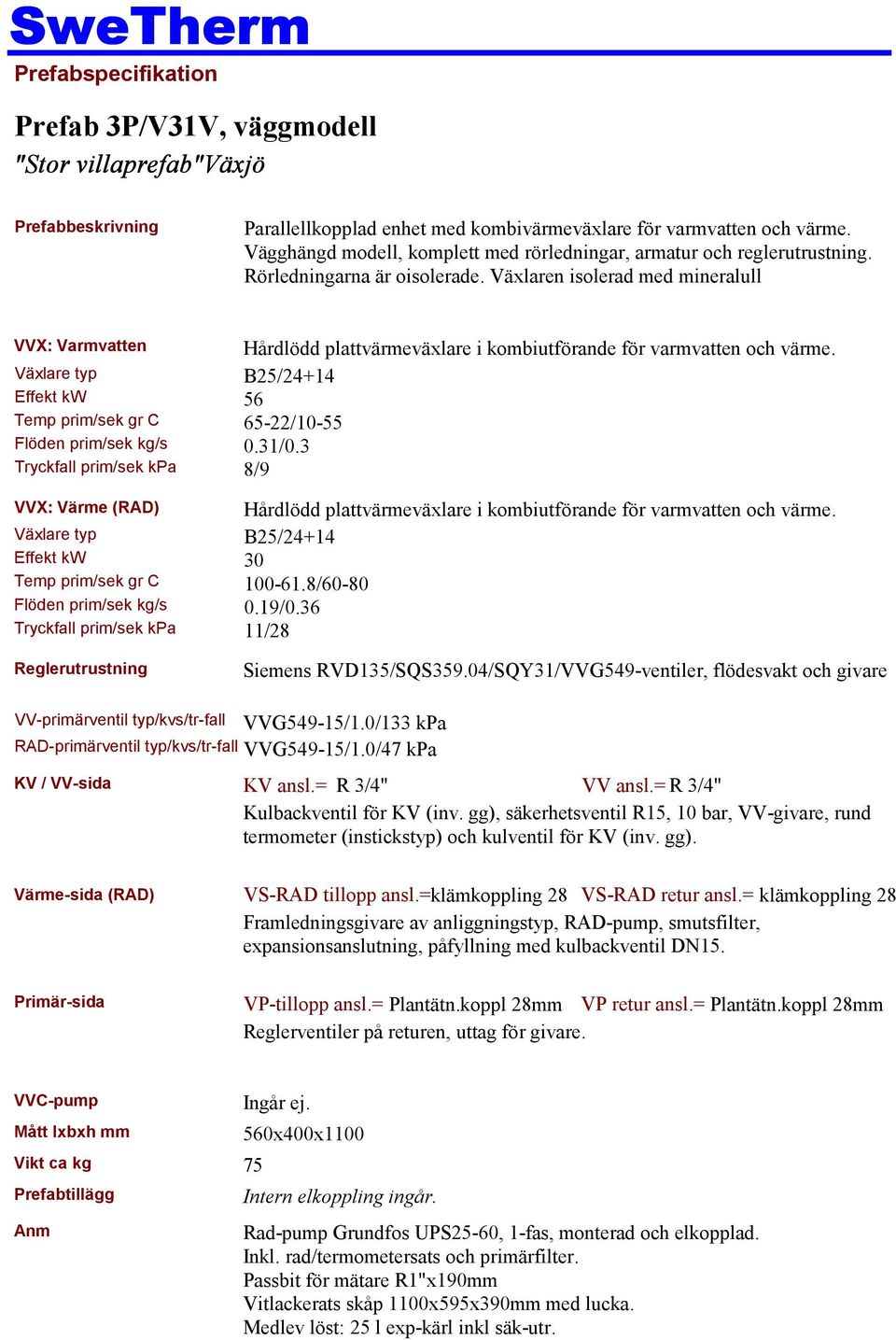 SweTherm

Prefabspecifikation

Prefab 3P/V31V, väggmodell
"Stor villaprefab"Växjö

Prefabbeskrivning
Parallellkopplad enhet med kombivärmeväxlare för varmvatten och värme. Vägghängd modell, komplett med rörledningar, armatur och reglerutrustning. Rörledningarna är oisolerade. Växlaren isolerad med mineralull

VVX: Varmvatten
Hårdlödd plattvärmeväxlare i kombiutförande för varmvatten och värme.
Växlare typ
B25/24+14
Effekt kW
56
Temp prim/sek gr C
65-22/10-55
Flöden prim/sek kg/s
0.31/0.3
Tryckfall prim/sek kPa
8/9

VVX: Värme (RAD)
Hårdlödd plattvärmeväxlare i kombiutförande för varmvatten och värme.
Växlare typ
B25/24+14
Effekt kW
30
Temp prim/sek gr C
100-61.8/60-80
Flöden prim/sek kg/s
0.19/0.36
Tryckfall prim/sek kPa
11/28

Reglerutrustning
Siemens RVD135/SQS359.04/SQY31/VVG549-ventiler, flödesvakt och givare

VV-primärventil typ/kvs/tr-fall
VVG549-15/1.0/133 kPa
RAD-primärventil typ/kvs/tr-fall
VVG549-15/1.0/47 kPa

KV / VV-sida
KV ansl.= R 3/4" VV ansl.= R 3/4"
Kulbackventil för KV (inv. gg), säkerhetsventil R15, 10 bar, VV-givare, rund termometer (instickstyp) och kulventil för KV (inv. gg).

Värme-sida (RAD)
VS-RAD tillopp ansl.=klämkoppling 28 VS-RAD retur ansl.= klämkoppling 28
Framledningsgivare av anliggningstyp, RAD-pump, smutsfilter, expansionsanslutning, påfyllning med kulbackventil DN15.

Primär-sida
VP-tillopp ansl.= Plantätn.koppl 28mm VP retur ansl.= Plantätn.koppl 28mm
Reglerventiler på returen, uttag för givare.

VVC-pump
Ingår ej.
Mått lxbxh mm
560x400x1100
Vikt ca kg
75
Prefabtillägg
Intern elkoppling ingår.
Anm
Rad-pump Grundfos UPS25-60, 1-fas, monterad och elkopplad.
Inkl. rad/termometersats och primärfilter.
Passbit för mätare R1"x190mm
Vitlackerats skåp 1100x595x390mm med lucka.
Medlev löst: 25 l exp-kärl inkl säk-utr.